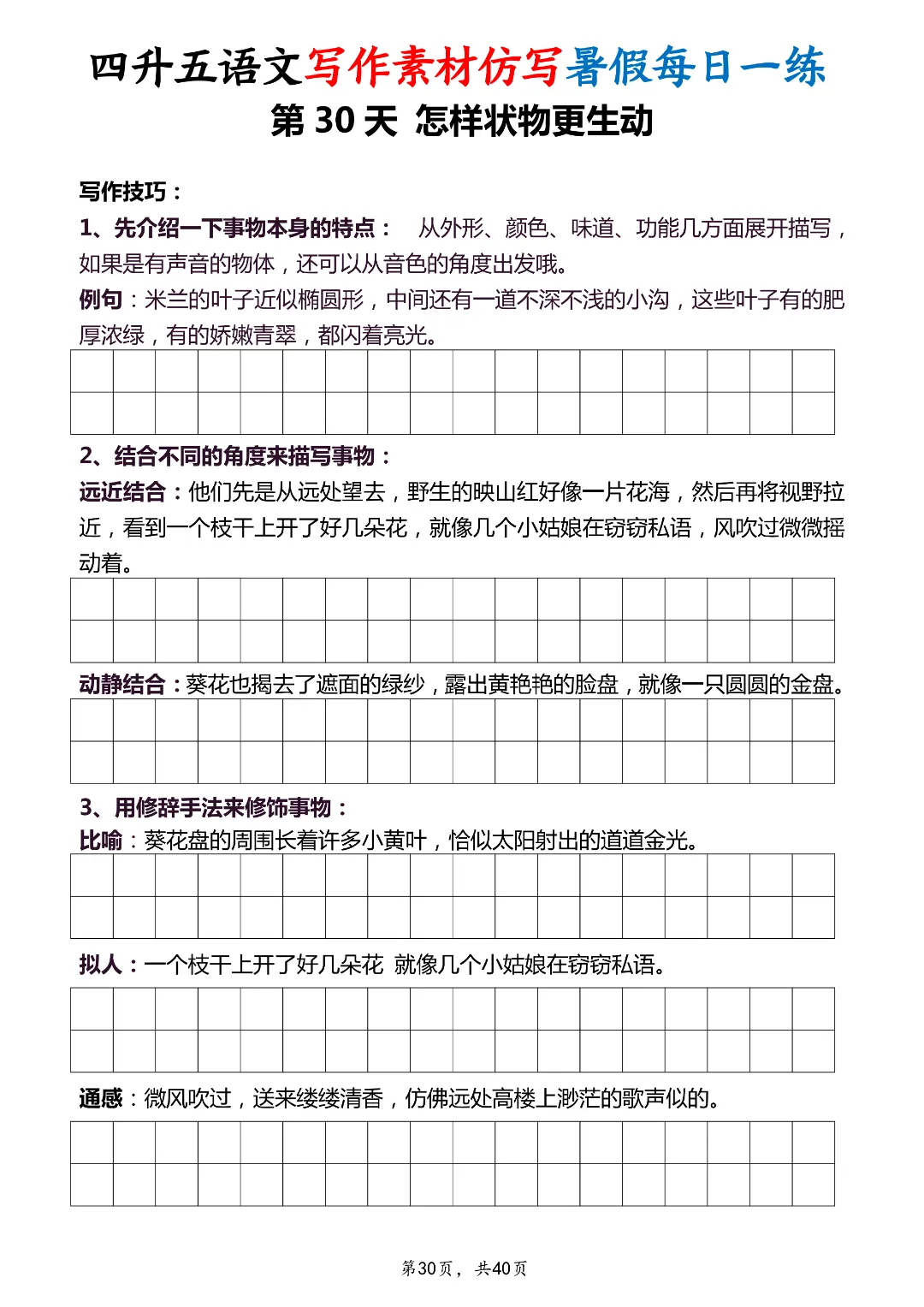 四升五语文写作素材仿写暑假每日一练
第 30 天 怎样状物更生动

写作技巧：

1、先介绍一下事物本身的特点： 从外形、颜色、味道、功能几方面展开描写，如果是有声音的物体，还可以从音色的角度出发哦。

例句：米兰的叶子近似椭圆形，中间还有一道不深不浅的小沟，这些叶子有的肥厚浓绿，有的娇嫩青翠，都闪着亮光。

2、结合不同的角度来描写事物：

远近结合：他们先是从远处望去，野生的映山红好像一片花海，然后再将视野拉近，看到一个枝干上开了好几朵花，就像几个小姑娘在窃窃私语，风吹过微微摇动着。

动静结合：葵花也揭去了遮面的绿纱，露出黄艳艳的脸盘，就像一只圆圆的金盘。

3、用修辞手法来修饰事物：

比喻：葵花盘的周围长着许多小黄叶，恰似太阳射出的道道金光。

拟人：一个枝干上开了好几朵花 就像几个小姑娘在窃窃私语。

通感：微风吹过，送来缕缕清香，仿佛远处高楼上渺茫的歌声似的。

第30页， 共40页